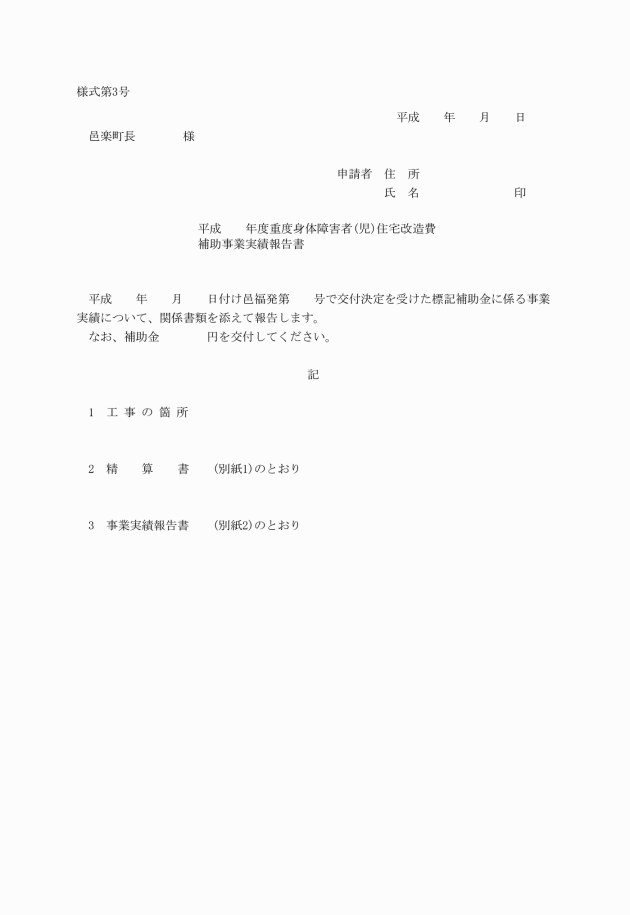 様式第3号

平成　　年　　月　　日

邑楽町長　　　　様

申請者　住　所

氏　名　　　　　　　印

平成　　年度重度身体障害者(児)住宅改造費
補助事業実績報告書

平成　　年　　月　　日付け邑福発第　　号で交付決定を受けた標記補助金に係る事業実績について、関係書類を添えて報告します。
なお、補助金　　　　円を交付してください。

記

1　工 事 の 箇 所

2　精　　算　　書　　(別紙1)のとおり

3　事業実績報告書　　(別紙2)のとおり